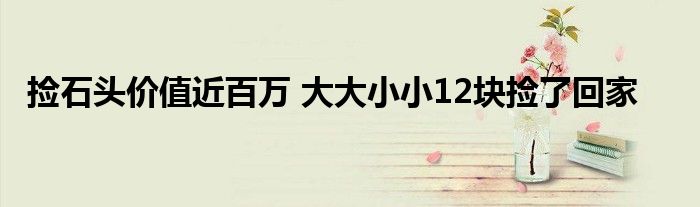 捡石头价值近百万 大大小小12块捡了回家